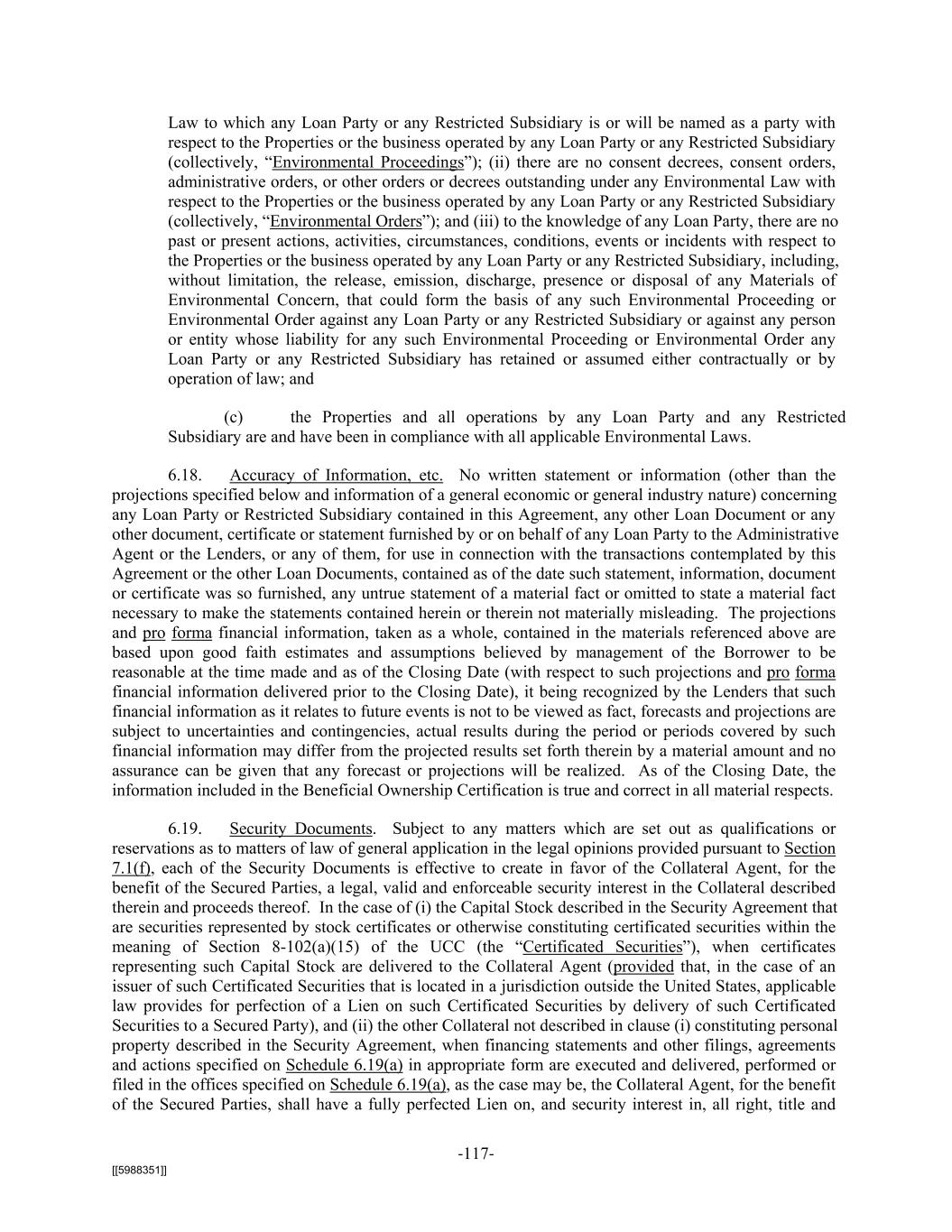 Law to which any Loan Party or any Restricted Subsidiary is or will be named as a party with respect to the Properties or the business operated by any Loan Party or any Restricted Subsidiary (collectively, "Environmental Proceedings"); (ii) there are no consent decrees, consent orders, administrative orders, or other orders or decrees outstanding under any Environmental Law with respect to the Properties or the business operated by any Loan Party or any Restricted Subsidiary (collectively, "Environmental Orders"); and (iii) to the knowledge of any Loan Party, there are no past or present actions, activities, circumstances, conditions, events or incidents with respect to the Properties or the business operated by any Loan Party or any Restricted Subsidiary, including, without limitation, the release, emission, discharge, presence or disposal of any Materials of Environmental Concern, that could form the basis of any such Environmental Proceeding or Environmental Order against any Loan Party or any Restricted Subsidiary or against any person or entity whose liability for any such Environmental Proceeding or Environmental Order any Loan Party or any Restricted Subsidiary has retained or assumed either contractually or by operation of law; and

(c) the Properties and all operations by any Loan Party and any Restricted Subsidiary are and have been in compliance with all applicable Environmental Laws.

6.18. Accuracy of Information, etc. No written statement or information (other than the projections specified below and information of a general economic or general industry nature) concerning any Loan Party or Restricted Subsidiary contained in this Agreement, any other Loan Document or any other document, certificate or statement furnished by or on behalf of any Loan Party to the Administrative Agent or the Lenders, or any of them, for use in connection with the transactions contemplated by this Agreement or the other Loan Documents, contained as of the date such statement, information, document or certificate was so furnished, any untrue statement of a material fact or omitted to state a material fact necessary to make the statements contained herein or therein not materially misleading. The projections and pro forma financial information, taken as a whole, contained in the materials referenced above are based upon good faith estimates and assumptions believed by management of the Borrower to be reasonable at the time made and as of the Closing Date (with respect to such projections and pro forma financial information delivered prior to the Closing Date), it being recognized by the Lenders that such financial information as it relates to future events is not to be viewed as fact, forecasts and projections are subject to uncertainties and contingencies, actual results during the period or periods covered by such financial information may differ from the projected results set forth therein by a material amount and no assurance can be given that any forecast or projections will be realized. As of the Closing Date, the information included in the Beneficial Ownership Certification is true and correct in all material respects.

6.19. Security Documents. Subject to any matters which are set out as qualifications or reservations as to matters of law of general application in the legal opinions provided pursuant to Section 7.1(f), each of the Security Documents is effective to create in favor of the Collateral Agent, for the benefit of the Secured Parties, a legal, valid and enforceable security interest in the Collateral described therein and proceeds thereof. In the case of (i) the Capital Stock described in the Security Agreement that are securities represented by stock certificates or otherwise constituting certificated securities within the meaning of Section 8-102(a)(15) of the UCC (the "Certificated Securities"), when certificates representing such Capital Stock are delivered to the Collateral Agent (provided that, in the case of an issuer of such Certificated Securities that is located in a jurisdiction outside the United States, applicable law provides for perfection of a Lien on such Certificated Securities by delivery of such Certificated Securities to a Secured Party), and (ii) the other Collateral not described in clause (i) constituting personal property described in the Security Agreement, when financing statements and other filings, agreements and actions specified on Schedule 6.19(a) in appropriate form are executed and delivered, performed or filed in the offices specified on Schedule 6.19(a), as the case may be, the Collateral Agent, for the benefit of the Secured Parties, shall have a fully perfected Lien on, and security interest in, all right, title and

-117-

[[5988351]]